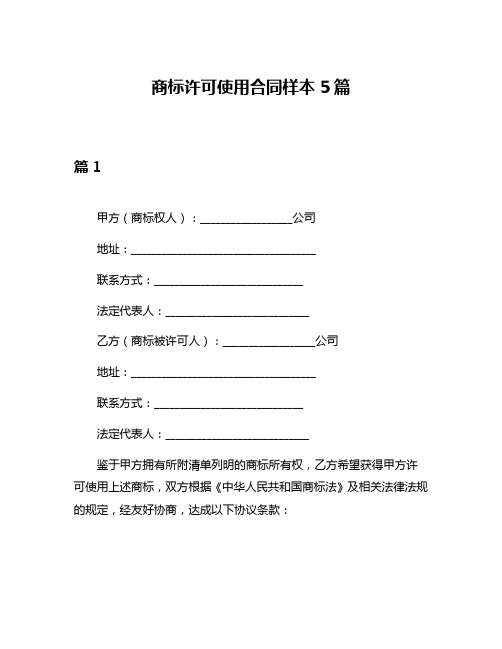 商标许可使用合同样本 5 篇

篇 1

甲方（商标权人）：________________公司

地址：________________________________

联系方式：__________________________

法定代表人：_________________________

乙方（商标被许可人）：________________公司

地址：________________________________

联系方式：__________________________

法定代表人：_________________________

鉴于甲方拥有所附清单列明的商标所有权，乙方希望获得甲方许可使用上述商标，双方根据《中华人民共和国商标法》及相关法律法规的规定，经友好协商，达成以下协议条款：